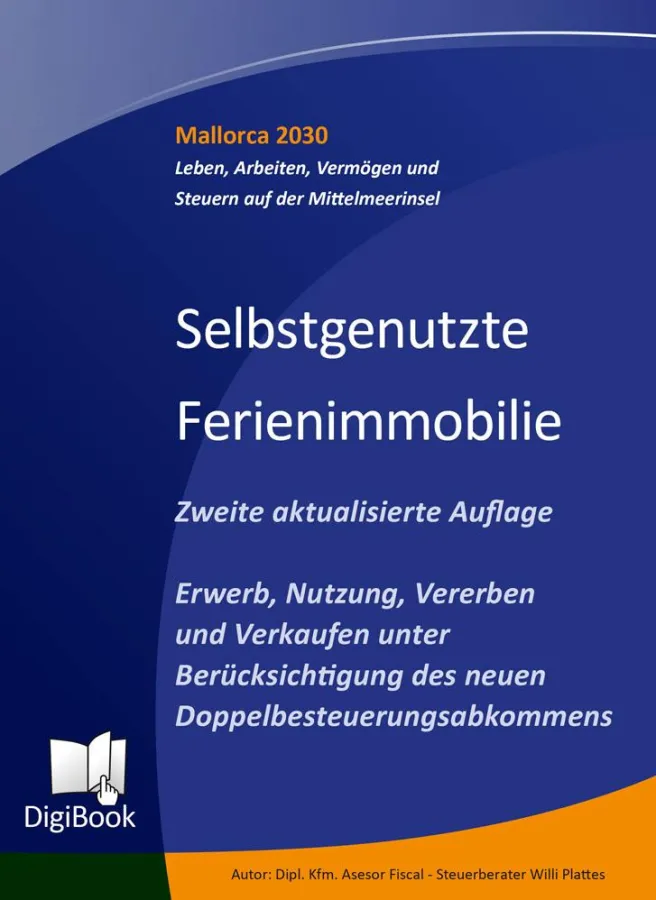 Mallorca 2030
Leben, Arbeiten, Vermögen und Steuern auf der Mittelmeerinsel

Selbstgenutzte Ferienimmobilie

Zweite aktualisierte Auflage

Erwerb, Nutzung, Vererben und Verkaufen unter Berücksichtigung des neuen Doppelbesteuerungsabkommens

DigiBook

Autor: Dipl. Kfm. Asesor Fiscal - Steuerberater Willi Plattes